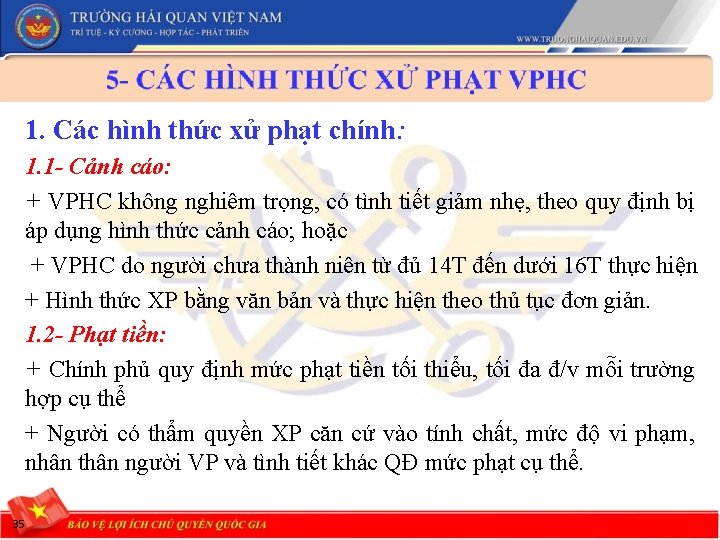 TRƯỜNG HẢI QUAN VIỆT NAM
TRÍ TUỆ - KỶ CƯƠNG - HỢP TÁC - PHÁT TRIỂN
WWW.TRUONGHAIQUAN.EDU.VN

5- CÁC HÌNH THỨC XỬ PHẠT VPHC

1. Các hình thức xử phạt chính:

1.1- Cảnh cáo:

+ VPHC không nghiêm trọng, có tình tiết giảm nhẹ, theo quy định bị áp dụng hình thức cảnh cáo; hoặc

+ VPHC do người chưa thành niên từ đủ 14T đến dưới 16T thực hiện

+ Hình thức XP bằng văn bản và thực hiện theo thủ tục đơn giản.

1.2- Phạt tiền:

+ Chính phủ quy định mức phạt tiền tối thiểu, tối đa đ/v mỗi trường hợp cụ thể

+ Người có thẩm quyền XP căn cứ vào tính chất, mức độ vi phạm, nhân thân người VP và tình tiết khác QĐ mức phạt cụ thể.

35

BẢO VỆ LỢI ÍCH CHỦ QUYỀN QUỐC GIA